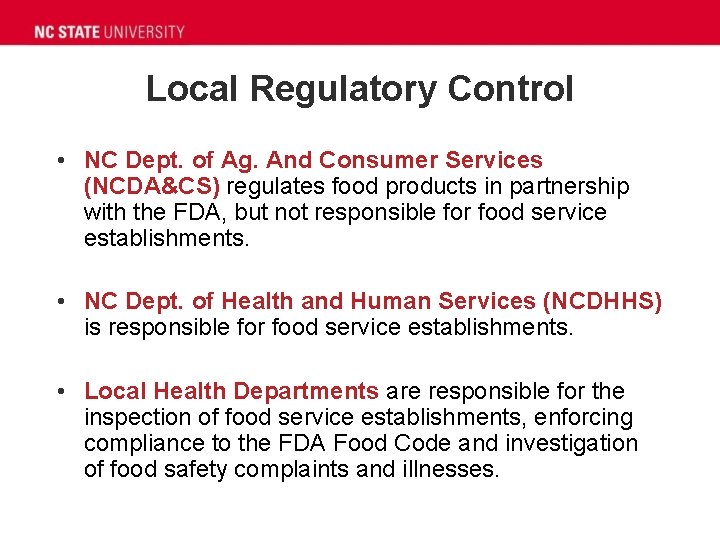 NC STATE UNIVERSITY

Local Regulatory Control

• NC Dept. of Ag. And Consumer Services (NCDA&CS) regulates food products in partnership with the FDA, but not responsible for food service establishments.

• NC Dept. of Health and Human Services (NCDHHS) is responsible for food service establishments.

• Local Health Departments are responsible for the inspection of food service establishments, enforcing compliance to the FDA Food Code and investigation of food safety complaints and illnesses.